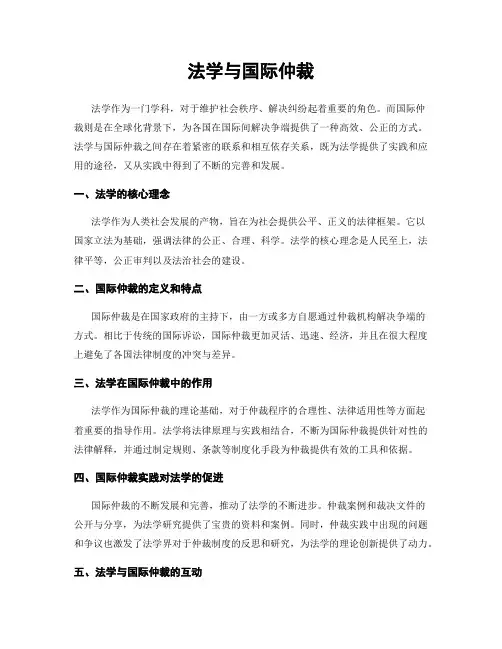 法学与国际仲裁

法学作为一门学科，对于维护社会秩序、解决纠纷起着重要的角色。而国际仲裁则是在全球化背景下，为各国在国际间解决争端提供了一种高效、公正的方式。法学与国际仲裁之间存在着紧密的联系和相互依存关系，既为法学提供了实践和应用的途径，又从实践中得到了不断的完善和发展。

一、法学的核心理念

法学作为人类社会发展的产物，旨在为社会提供公平、正义的法律框架。它以国家立法为基础，强调法律的公正、合理、科学。法学的核心理念是人民至上，法律平等，公正审判以及法治社会的建设。

二、国际仲裁的定义和特点

国际仲裁是在国家政府的主持下，由一方或多方自愿通过仲裁机构解决争端的方式。相比于传统的国际诉讼，国际仲裁更加灵活、迅速、经济，并且在很大程度上避免了各国法律制度的冲突与差异。

三、法学在国际仲裁中的作用

法学作为国际仲裁的理论基础，对于仲裁程序的合理性、法律适用性等方面起着重要的指导作用。法学将法律原理与实践相结合，不断为国际仲裁提供针对性的法律解释，并通过制定规则、条款等制度化手段为仲裁提供有效的工具和依据。

四、国际仲裁实践对法学的促进

国际仲裁的不断发展和完善，推动了法学的不断进步。仲裁案例和裁决文件的公开与分享，为法学研究提供了宝贵的资料和案例。同时，仲裁实践中出现的问题和争议也激发了法学界对于仲裁制度的反思和研究，为法学的理论创新提供了动力。

五、法学与国际仲裁的互动